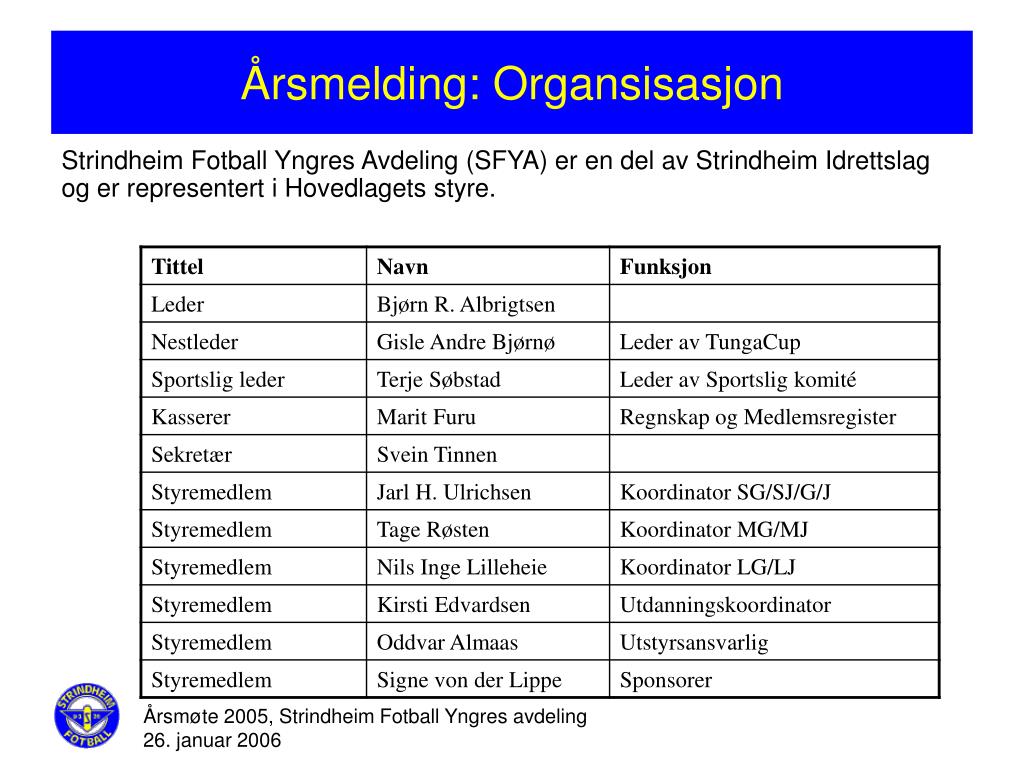 Årsmelding: Organsisasjon

Strindheim Fotball Yngres Avdeling (SFYA) er en del av Strindheim Idrettslag og er representert i Hovedlagets styre.

| Tittel | Navn | Funksjon |
|---|---|---|
| Leder | Bjørn R. Albrigtsen | |
| Nestleder | Gisle Andre Bjørnø | Leder av TungaCup |
| Sportslig leder | Terje Søbstad | Leder av Sportslig komité |
| Kasserer | Marit Furu | Regnskap og Medlemsregister |
| Sekretær | Svein Tinnen | |
| Styremedlem | Jarl H. Ulrichsen | Koordinator SG/SJ/G/J |
| Styremedlem | Tage Røsten | Koordinator MG/MJ |
| Styremedlem | Nils Inge Lilleheie | Koordinator LG/LJ |
| Styremedlem | Kirsti Edvardsen | Utdanningskoordinator |
| Styremedlem | Oddvar Almaas | Utstyrsansvarlig |
| Styremedlem | Signe von der Lippe | Sponsorer |

STRINDHEIM FOTBALL

Årsmøte 2005, Strindheim Fotball Yngres avdeling
26. januar 2006